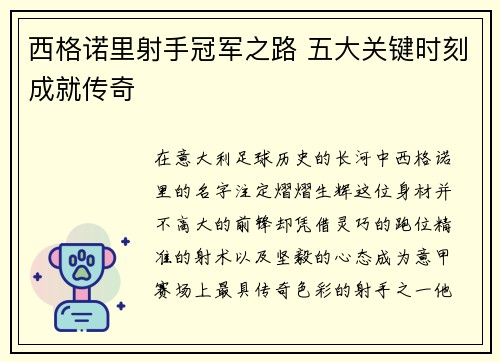 西格诺里射手冠军之路 五大关键时刻成就传奇

在意大利足球历史的长河中西格诺里的名字注定熠熠生辉这位身材并不高大的前锋却凭借灵巧的跑位精准的射术以及坚毅的心态成为意甲赛场上最具传奇色彩的射手之一他